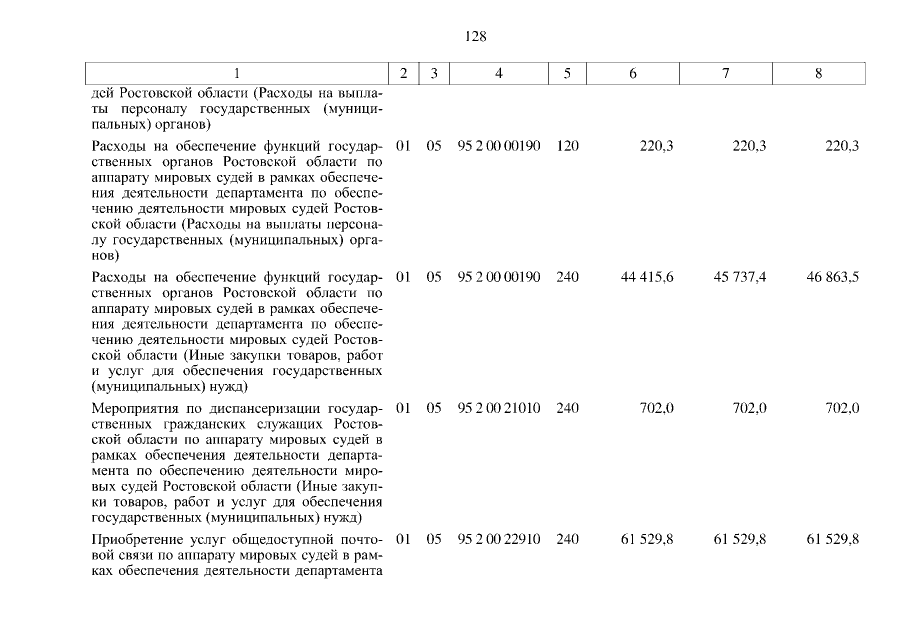 128

| 1 | 2 | 3 | 4 | 5 | 6 | 7 | 8 |
|---|---|---|---|---|---|---|---|
| дей Ростовской области (Расходы на выплаты персоналу государственных (муниципальных) органов) | | | | | | | |
| Расходы на обеспечение функций государственных органов Ростовской области по аппарату мировых судей в рамках обеспечения деятельности департамента по обеспечению деятельности мировых судей Ростовской области (Расходы на выплаты персоналу государственных (муниципальных) органов) | 01 | 05 | 95 2 00 00190 | 120 | 220,3 | 220,3 | 220,3 |
| Расходы на обеспечение функций государственных органов Ростовской области по аппарату мировых судей в рамках обеспечения деятельности департамента по обеспечению деятельности мировых судей Ростовской области (Иные закупки товаров, работ и услуг для обеспечения государственных (муниципальных) нужд) | 01 | 05 | 95 2 00 00190 | 240 | 44 415,6 | 45 737,4 | 46 863,5 |
| Мероприятия по диспансеризации государственных гражданских служащих Ростовской области по аппарату мировых судей в рамках обеспечения деятельности департамента по обеспечению деятельности мировых судей Ростовской области (Иные закупки товаров, работ и услуг для обеспечения государственных (муниципальных) нужд) | 01 | 05 | 95 2 00 21010 | 240 | 702,0 | 702,0 | 702,0 |
| Приобретение услуг общедоступной почтовой связи по аппарату мировых судей в рамках обеспечения деятельности департамента | 01 | 05 | 95 2 00 22910 | 240 | 61 529,8 | 61 529,8 | 61 529,8 |